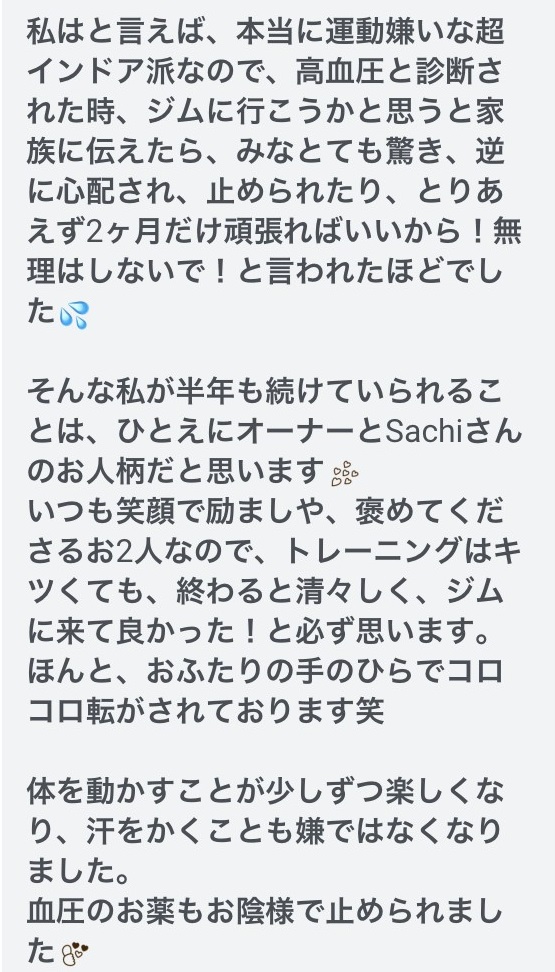 私はと言えば、本当に運動嫌いな超インドア派なので、高血圧と診断された時、ジムに行こうかと思うと家族に伝えたら、みなとても驚き、逆に心配され、止められたり、とりあえず2ヶ月だけ頑張ればいいから！無理はしないで！と言われたほどでした💦

そんな私が半年も続けていられることは、ひとえにオーナーとSachiさんのお人柄だと思います
いつも笑顔で励ましや、褒めてくださるお2人なので、トレーニングはキツくても、終わると清々しく、ジムに来て良かった！と必ず思います。
ほんと、おふたりの手のひらでコロコロ転がされております笑

体を動かすことが少しずつ楽しくなり、汗をかくことも嫌ではなくなりました。
血圧のお薬もお陰様で止められました